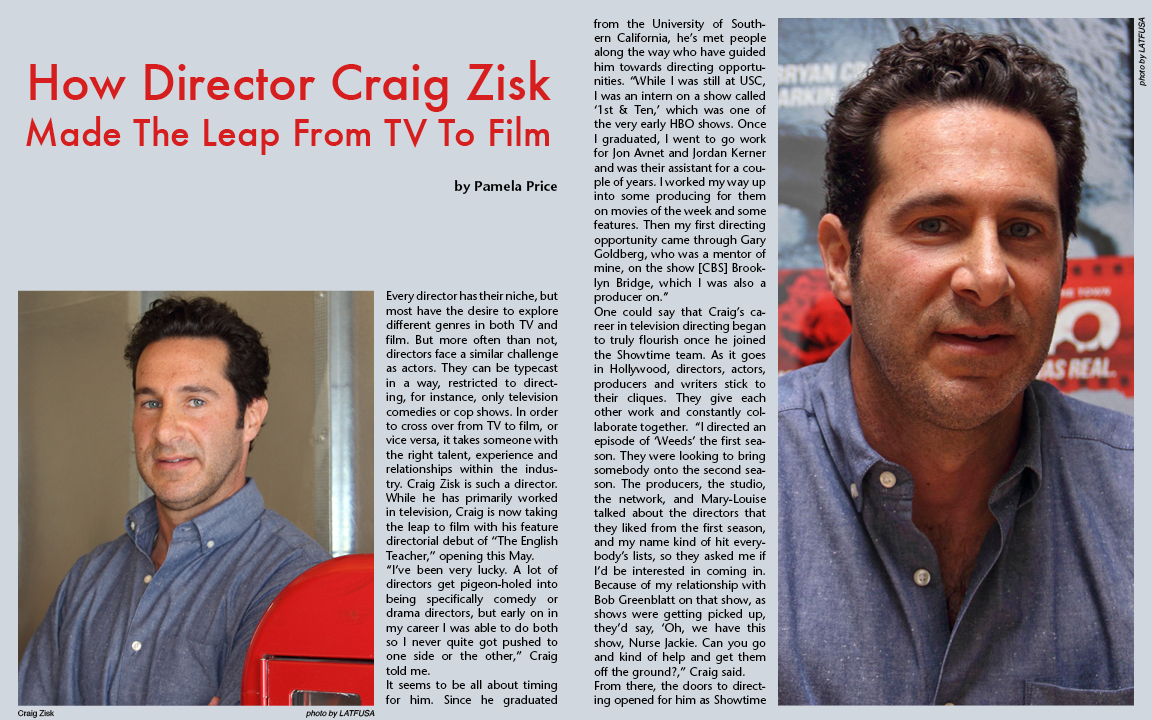 How Director Craig Zisk Made The Leap From TV To Film

by Pamela Price

Every director has their niche, but most have the desire to explore different genres in both TV and film. But more often than not, directors face a similar challenge as actors. They can be typecast in a way, restricted to directing, for instance, only television comedies or cop shows. In order to cross over from TV to film, or vice versa, it takes someone with the right talent, experience and relationships within the industry. Craig Zisk is such a director. While he has primarily worked in television, Craig is now taking the leap to film with his feature directorial debut of "The English Teacher," opening this May.

"I've been very lucky. A lot of directors get pigeon-holed into being specifically comedy or drama directors, but early on in my career I was able to do both so I never quite got pushed to one side or the other," Craig told me.

It seems to be all about timing for him. Since he graduated from the University of Southern California, he's met people along the way who have guided him towards directing opportunities. "While I was still at USC, I was an intern on a show called '1st & Ten,' which was one of the very early HBO shows. Once I graduated, I went to go work for Jon Avnet and Jordan Kerner and was their assistant for a couple of years. I worked my way up into some producing for them on movies of the week and some features. Then my first directing opportunity came through Gary Goldberg, who was a mentor of mine, on the show [CBS] Brooklyn Bridge, which I was also a producer on."

One could say that Craig's career in television directing began to truly flourish once he joined the Showtime team. As it goes in Hollywood, directors, actors, producers and writers stick to their cliques. They give each other work and constantly collaborate together. "I directed an episode of 'Weeds' the first season. They were looking to bring somebody onto the second season. The producers, the studio, the network, and Mary-Louise talked about the directors that they liked from the first season, and my name kind of hit everybody's lists, so they asked me if I'd be interested in coming in. Because of my relationship with Bob Greenblatt on that show, as shows were getting picked up, they'd say, 'Oh, we have this show, Nurse Jackie. Can you go and kind of help and get them off the ground?," Craig said.

From there, the doors to directing opened for him as Showtime

Craig Zisk

photo by LATFUSA

photo by LATFUSA